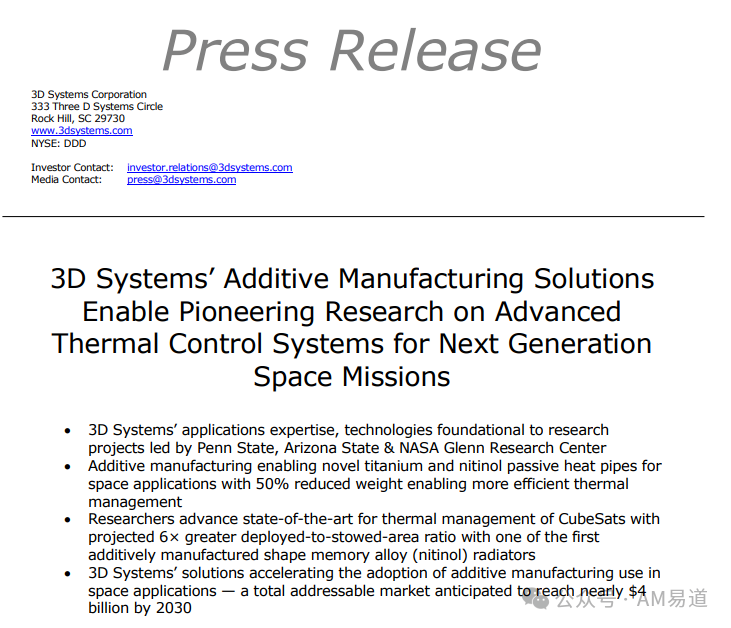 Press Release

3D Systems Corporation
333 Three D Systems Circle
Rock Hill, SC 29730
www.3dsystems.com
NYSE: DDD

Investor Contact: investor.relations@3dsystems.com
Media Contact: press@3dsystems.com

3D Systems' Additive Manufacturing Solutions Enable Pioneering Research on Advanced Thermal Control Systems for Next Generation Space Missions

• 3D Systems' applications expertise, technologies foundational to research projects led by Penn State, Arizona State & NASA Glenn Research Center
• Additive manufacturing enabling novel titanium and nitinol passive heat pipes for space applications with 50% reduced weight enabling more efficient thermal management
• Researchers advance state-of-the-art for thermal management of CubeSats with projected 6× greater deployed-to-stowed-area ratio with one of the first additively manufactured shape memory alloy (nitinol) radiators
• 3D Systems' solutions accelerating the adoption of additive manufacturing use in space applications — a total addressable market anticipated to reach nearly $4 billion by 2030

公众号 · AM易道